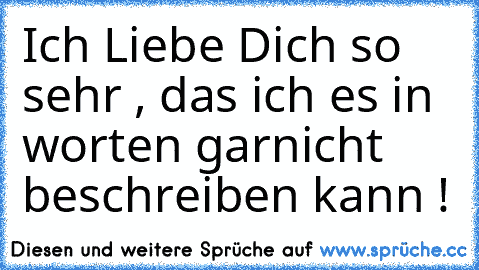 Ich Liebe Dich so sehr , das ich es in worten garnicht beschreiben kann !

Diesen und weitere Sprüche auf www.sprüche.cc